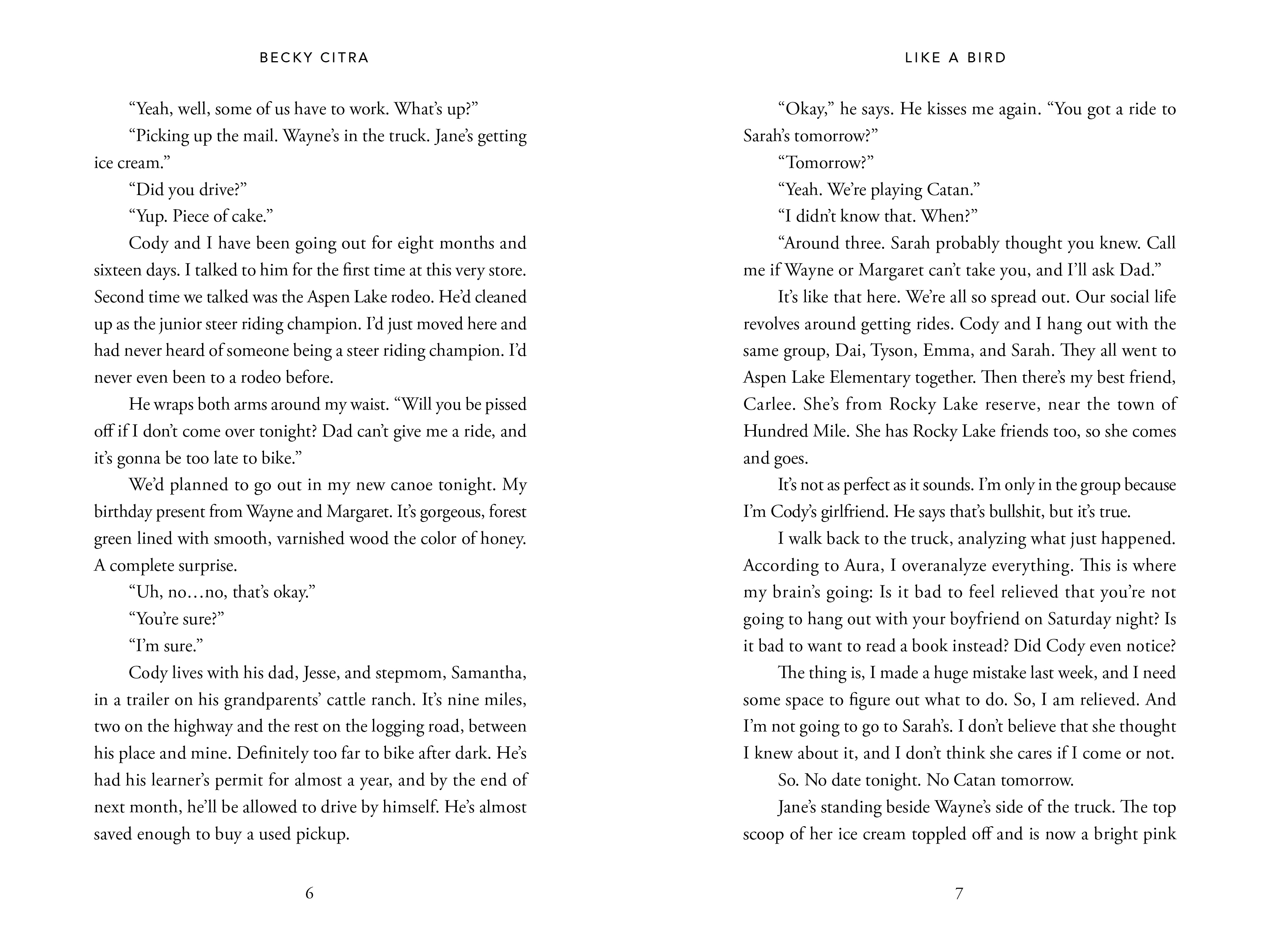 BECKY CITRA

“Yeah, well, some of us have to work. What’s up?”

“Picking up the mail. Wayne’s in the truck. Jane’s getting ice cream.”

“Did you drive?”

“Yup. Piece of cake.”

Cody and I have been going out for eight months and sixteen days. I talked to him for the first time at this very store. Second time we talked was the Aspen Lake rodeo. He’d cleaned up as the junior steer riding champion. I’d just moved here and had never heard of someone being a steer riding champion. I’d never even been to a rodeo before.

He wraps both arms around my waist. “Will you be pissed off if I don’t come over tonight? Dad can’t give me a ride, and it’s gonna be too late to bike.”

We’d planned to go out in my new canoe tonight. My birthday present from Wayne and Margaret. It’s gorgeous, forest green lined with smooth, varnished wood the color of honey. A complete surprise.

“Uh, no…no, that’s okay.”

“You’re sure?”

“I’m sure.”

Cody lives with his dad, Jesse, and stepmom, Samantha, in a trailer on his grandparents’ cattle ranch. It’s nine miles, two on the highway and the rest on the logging road, between his place and mine. Definitely too far to bike after dark. He’s had his learner’s permit for almost a year, and by the end of next month, he’ll be allowed to drive by himself. He’s almost saved enough to buy a used pickup.

6

LIKE A BIRD

“Okay,” he says. He kisses me again. “You got a ride to Sarah’s tomorrow?”

“Tomorrow?”

“Yeah. We’re playing Catan.”

“I didn’t know that. When?”

“Around three. Sarah probably thought you knew. Call me if Wayne or Margaret can’t take you, and I’ll ask Dad.”

It’s like that here. We’re all so spread out. Our social life revolves around getting rides. Cody and I hang out with the same group, Dai, Tyson, Emma, and Sarah. They all went to Aspen Lake Elementary together. Then there’s my best friend, Carlee. She’s from Rocky Lake reserve, near the town of Hundred Mile. She has Rocky Lake friends too, so she comes and goes.

It’s not as perfect as it sounds. I’m only in the group because I’m Cody’s girlfriend. He says that’s bullshit, but it’s true.

I walk back to the truck, analyzing what just happened. According to Aura, I overanalyze everything. This is where my brain’s going: Is it bad to feel relieved that you’re not going to hang out with your boyfriend on Saturday night? Is it bad to want to read a book instead? Did Cody even notice?

The thing is, I made a huge mistake last week, and I need some space to figure out what to do. So, I am relieved. And I’m not going to go to Sarah’s. I don’t believe that she thought I knew about it, and I don’t think she cares if I come or not.

So. No date tonight. No Catan tomorrow.

Jane’s standing beside Wayne’s side of the truck. The top scoop of her ice cream toppled off and is now a bright pink

7